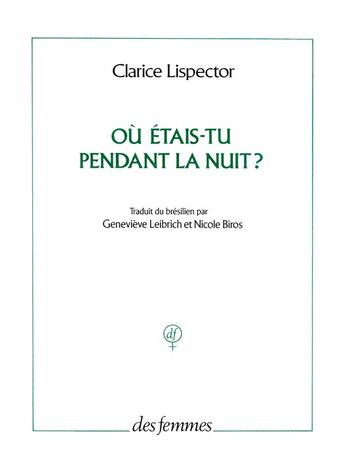 Clarice Lispector

OÙ ÉTAIS-TU PENDANT LA NUIT ?

Traduit du brésilien par
Geneviève Leibrich et Nicole Biros

df

des femmes